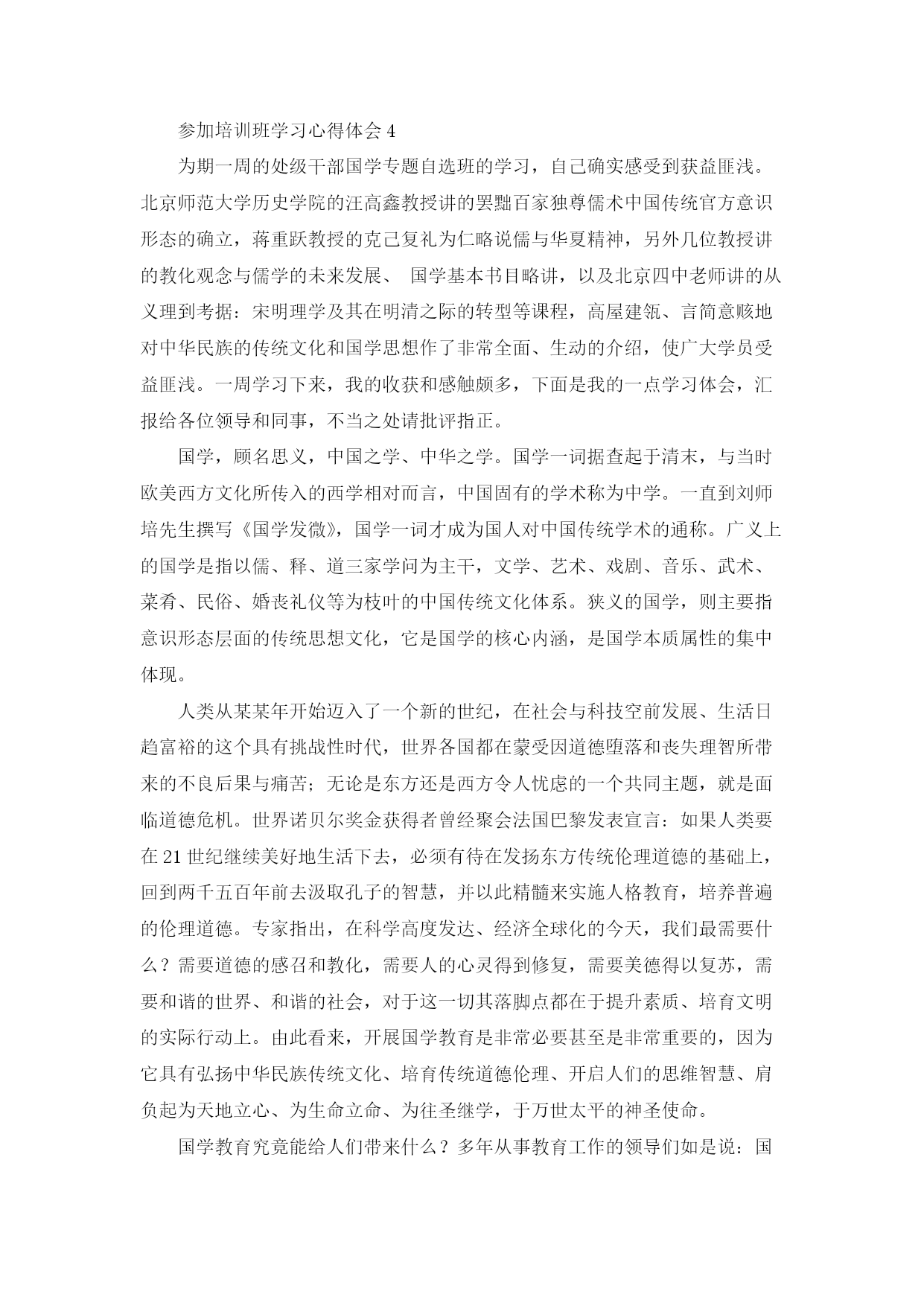 参加培训班学习心得体会 4

为期一周的处级干部国学专题自选班的学习，自己确实感受到获益匪浅。北京师范大学历史学院的汪高鑫教授讲的罢黜百家独尊儒术中国传统官方意识形态的确立，蒋重跃教授的克己复礼为仁略说儒与华夏精神，另外几位教授讲的教化观念与儒学的未来发展、 国学基本书目略讲，以及北京四中老师讲的从义理到考据：宋明理学及其在明清之际的转型等课程，高屋建瓴、言简意赅地对中华民族的传统文化和国学思想作了非常全面、生动的介绍，使广大学员受益匪浅。一周学习下来，我的收获和感触颇多，下面是我的一点学习体会，汇报给各位领导和同事，不当之处请批评指正。

国学，顾名思义，中国之学、中华之学。国学一词据查起于清末，与当时欧美西方文化所传入的西学相对而言，中国固有的学术称为中学。一直到刘师培先生撰写《国学发微》，国学一词才成为国人对中国传统学术的通称。广义上的国学是指以儒、释、道三家学问为主干，文学、艺术、戏剧、音乐、武术、菜肴、民俗、婚丧礼仪等为枝叶的中国传统文化体系。狭义的国学，则主要指意识形态层面的传统思想文化，它是国学的核心内涵，是国学本质属性的集中体现。

人类从某某年开始迈入了一个新的世纪，在社会与科技空前发展、生活日趋富裕的这个具有挑战性时代，世界各国都在蒙受因道德堕落和丧失理智所带来的不良后果与痛苦；无论是东方还是西方令人忧虑的一个共同主题，就是面临道德危机。世界诺贝尔奖金获得者曾经聚会法国巴黎发表宣言：如果人类要在 21 世纪继续美好地生活下去，必须有待在发扬东方传统伦理道德的基础上，回到两千五百年前去汲取孔子的智慧，并以此精髓来实施人格教育，培养普遍的伦理道德。专家指出，在科学高度发达、经济全球化的今天，我们最需要什么？需要道德的感召和教化，需要人的心灵得到修复，需要美德得以复苏，需要和谐的世界、和谐的社会，对于这一切其落脚点都在于提升素质、培育文明的实际行动上。由此看来，开展国学教育是非常必要甚至是非常重要的，因为它具有弘扬中华民族传统文化、培育传统道德伦理、开启人们的思维智慧、肩负起为天地立心、为生命立命、为往圣继学，于万世太平的神圣使命。

国学教育究竟能给人们带来什么？多年从事教育工作的领导们如是说：国